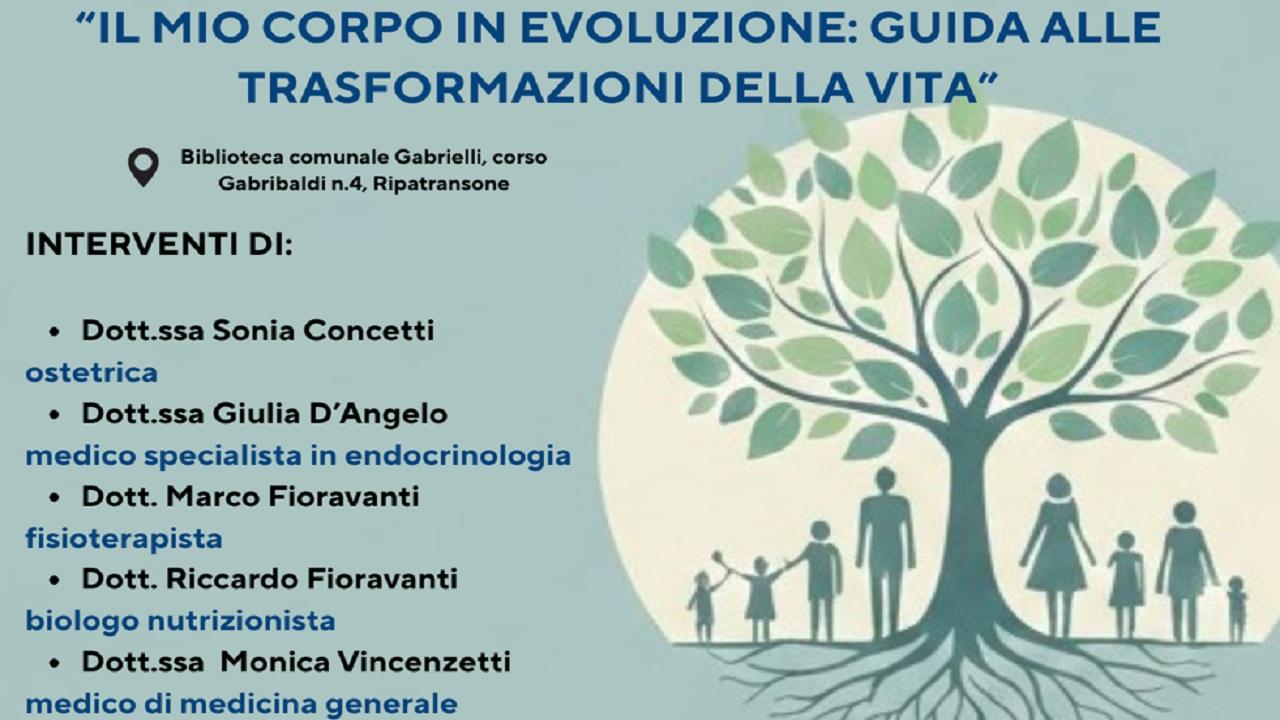 "IL MIO CORPO IN EVOLUZIONE: GUIDA ALLE TRASFORMAZIONI DELLA VITA"

Biblioteca comunale Gabrielli, corso Gabribaldi n.4, Ripatransone

INTERVENTI DI:

• Dott.ssa Sonia Concetti
ostetrica
• Dott.ssa Giulia D'Angelo
medico specialista in endocrinologia
• Dott. Marco Fioravanti
fisioterapista
• Dott. Riccardo Fioravanti
biologo nutrizionista
• Dott.ssa Monica Vincenzetti
medico di medicina generale